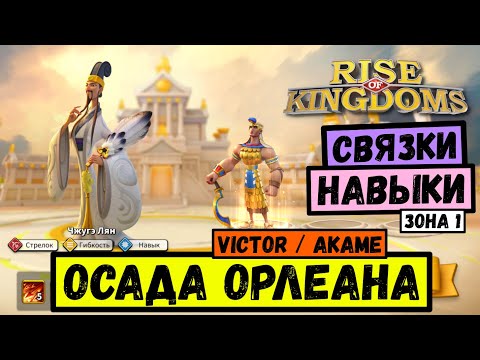 RISE OF KINGDOMS

СВЯЗКИ
НАВЫКИ
ЗОНА 1

Чжугэ Лян
Стрелок
Гибкость
Навык

VICTOR / AKAME

ОСАДА ОРЛЕАНА

5